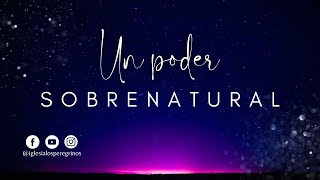 Un poder
SOBRENATURAL

@iglesialosperegrinos